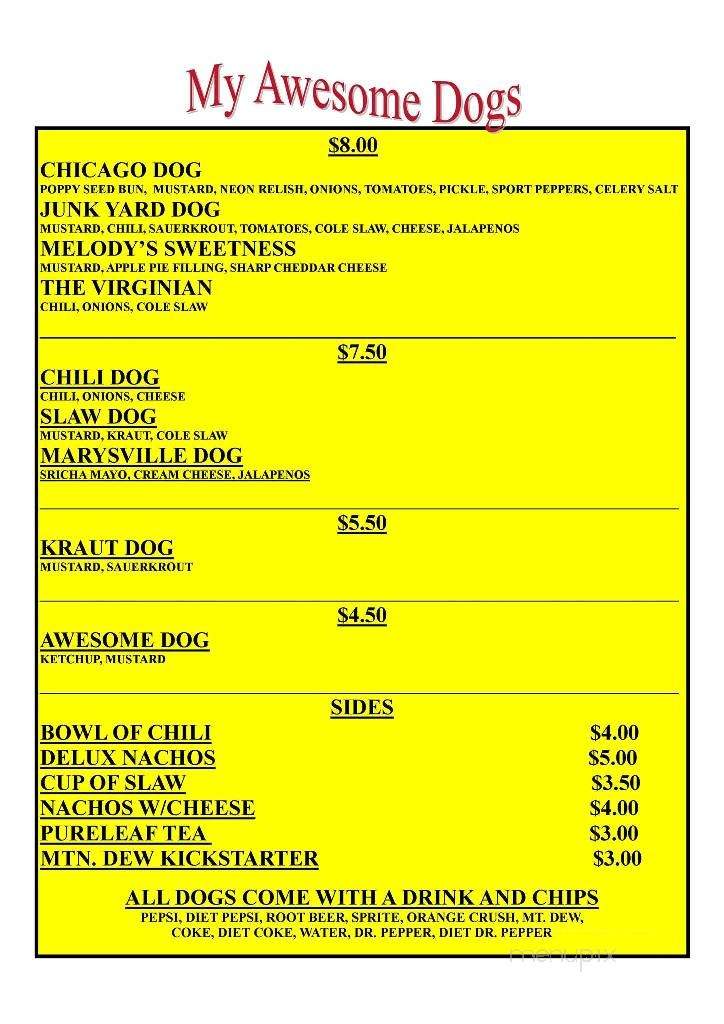 My Awesome Dogs

$8.00

CHICAGO DOG
POPPY SEED BUN, MUSTARD, NEON RELISH, ONIONS, TOMATOES, PICKLE, SPORT PEPPERS, CELERY SALT

JUNK YARD DOG
MUSTARD, CHILI, SAUERKROUT, TOMATOES, COLE SLAW, CHEESE, JALAPENOS

MELODY'S SWEETNESS
MUSTARD, APPLE PIE FILLING, SHARP CHEDDAR CHEESE

THE VIRGINIAN
CHILI, ONIONS, COLE SLAW

$7.50

CHILI DOG
CHILI, ONIONS, CHEESE

SLAW DOG
MUSTARD, KRAUT, COLE SLAW

MARYSVILLE DOG
SRICHA MAYO, CREAM CHEESE, JALAPENOS

$5.50

KRAUT DOG
MUSTARD, SAUERKROUT

$4.50

AWESOME DOG
KETCHUP, MUSTARD

SIDES

| | |
|---|---|
| BOWL OF CHILI | $4.00 |
| DELUX NACHOS | $5.00 |
| CUP OF SLAW | $3.50 |
| NACHOS W/CHEESE | $4.00 |
| PURELEAF TEA | $3.00 |
| MTN. DEW KICKSTARTER | $3.00 |

ALL DOGS COME WITH A DRINK AND CHIPS
PEPSI, DIET PEPSI, ROOT BEER, SPRITE, ORANGE CRUSH, MT. DEW, COKE, DIET COKE, WATER, DR. PEPPER, DIET DR. PEPPER

menupix